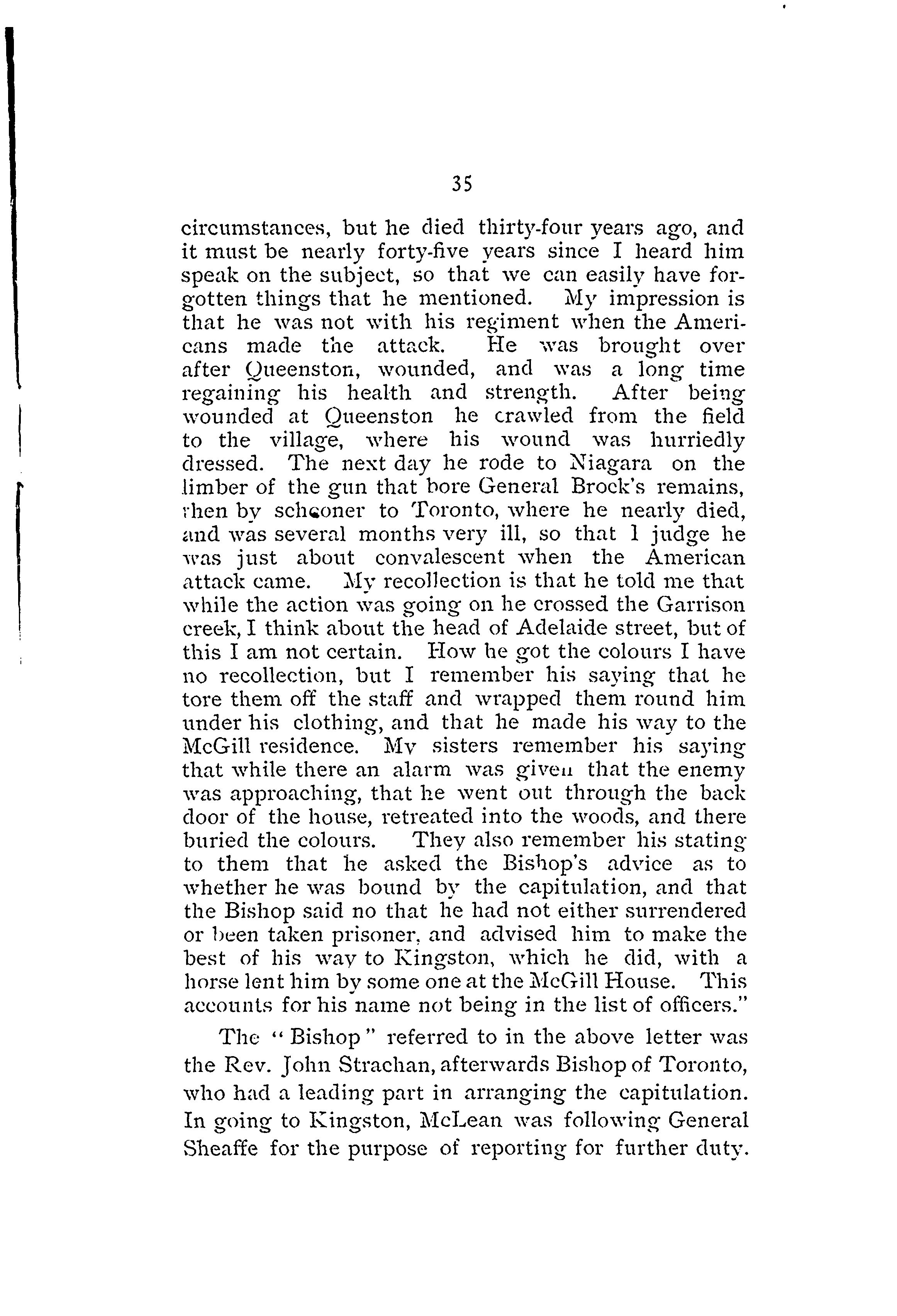 35

circumstances, but he died thirty-four years ago, and it must be nearly forty-five years since I heard him speak on the subject, so that we can easily have forgotten things that he mentioned. My impression is that he was not with his regiment when the Americans made the attack. He was brought over after Queenston, wounded, and was a long time regaining his health and strength. After being wounded at Queenston he crawled from the field to the village, where his wound was hurriedly dressed. The next day he rode to Niagara on the limber of the gun that bore General Brock's remains, then by schooner to Toronto, where he nearly died, and was several months very ill, so that I judge he was just about convalescent when the American attack came. My recollection is that he told me that while the action was going on he crossed the Garrison creek, I think about the head of Adelaide street, but of this I am not certain. How he got the colours I have no recollection, but I remember his saying that he tore them off the staff and wrapped them round him under his clothing, and that he made his way to the McGill residence. My sisters remember his saying that while there an alarm was given that the enemy was approaching, that he went out through the back door of the house, retreated into the woods, and there buried the colours. They also remember his stating to them that he asked the Bishop's advice as to whether he was bound by the capitulation, and that the Bishop said no that he had not either surrendered or been taken prisoner, and advised him to make the best of his way to Kingston, which he did, with a horse lent him by some one at the McGill House. This accounts for his name not being in the list of officers."

The "Bishop" referred to in the above letter was the Rev. John Strachan, afterwards Bishop of Toronto, who had a leading part in arranging the capitulation. In going to Kingston, McLean was following General Sheaffe for the purpose of reporting for further duty.